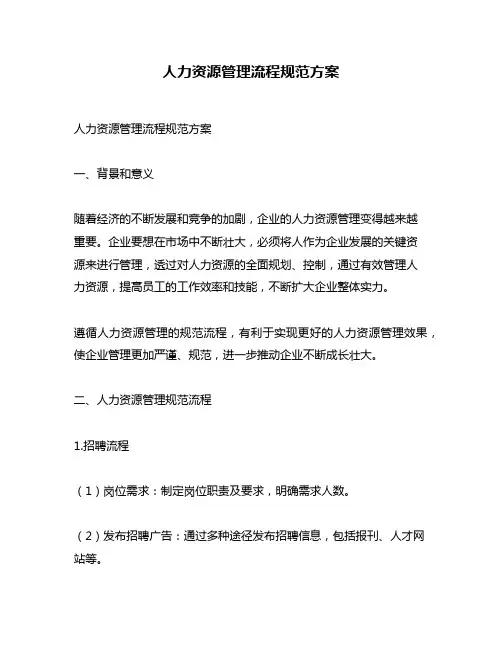 人力资源管理流程规范方案

人力资源管理流程规范方案

一、背景和意义

随着经济的不断发展和竞争的加剧，企业的人力资源管理变得越来越重要。企业要想在市场中不断壮大，必须将人作为企业发展的关键资源来进行管理，透过对人力资源的全面规划、控制，通过有效管理人力资源，提高员工的工作效率和技能，不断扩大企业整体实力。

遵循人力资源管理的规范流程，有利于实现更好的人力资源管理效果，使企业管理更加严谨、规范，进一步推动企业不断成长壮大。

二、人力资源管理规范流程

1.招聘流程

（1）岗位需求：制定岗位职责及要求，明确需求人数。

（2）发布招聘广告：通过多种途径发布招聘信息，包括报刊、人才网站等。